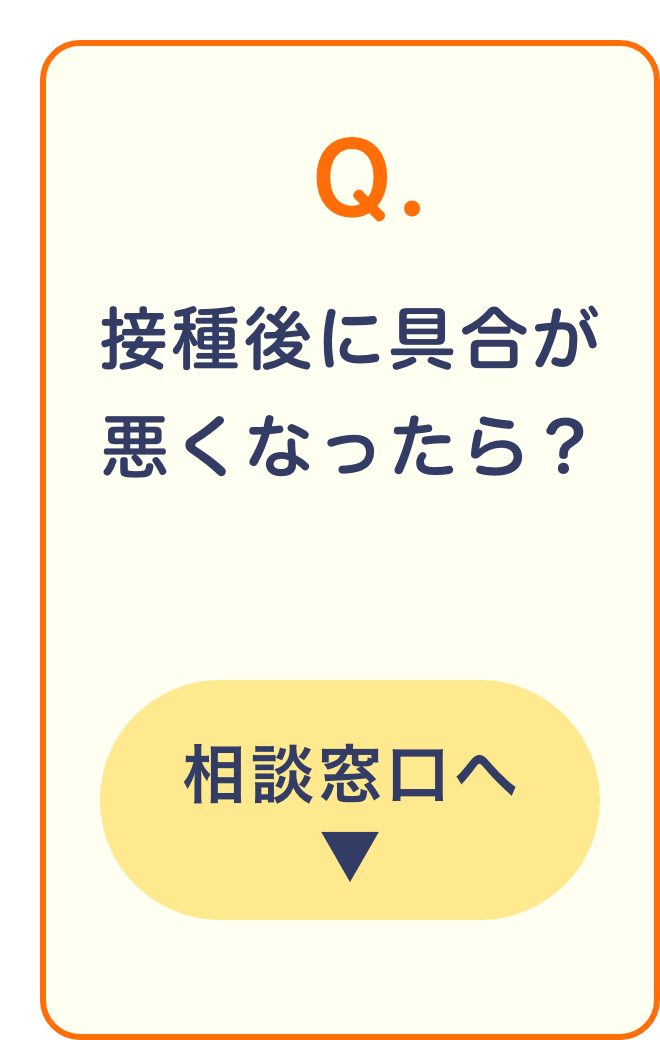 Q.

接種後に具合が悪くなったら？

相談窓口へ
▼